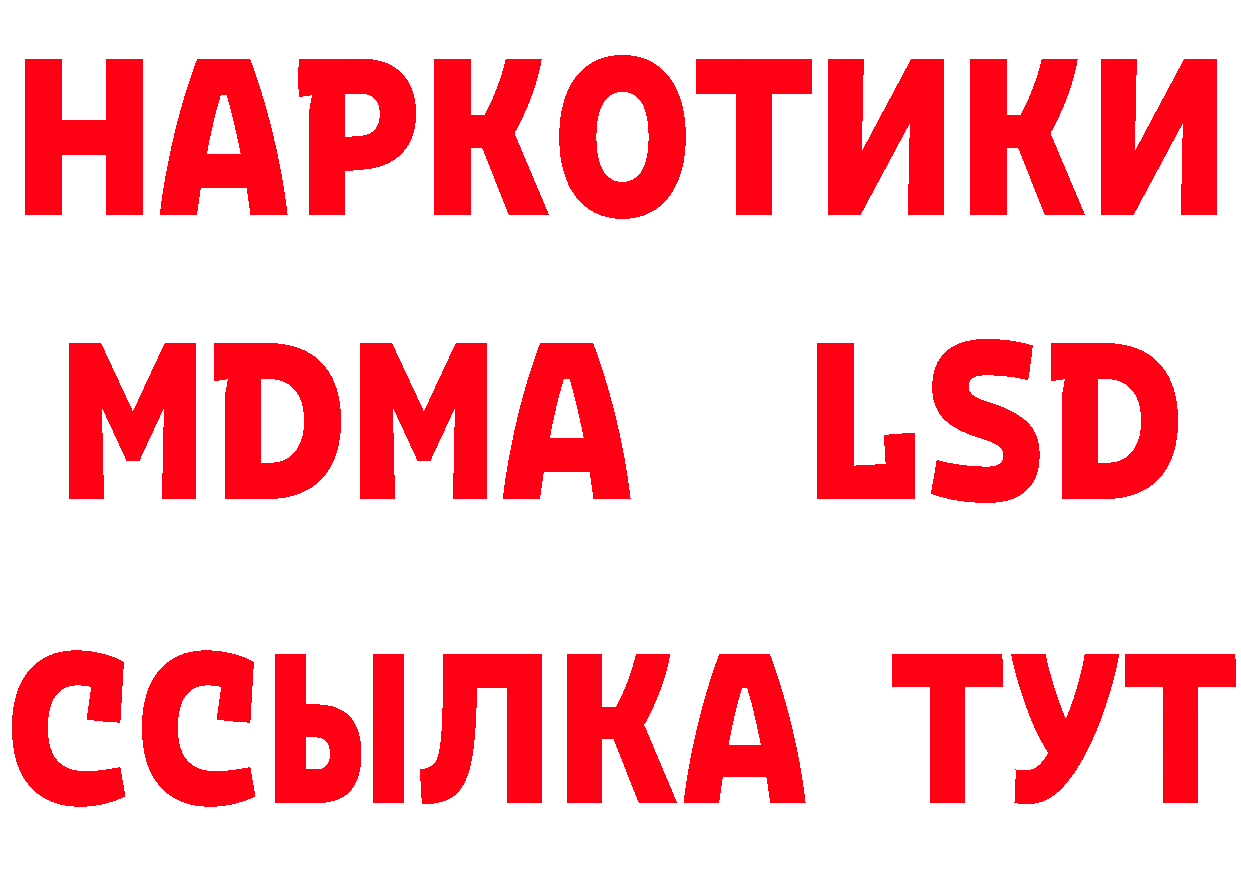 НАРКОТИКИ
MDMA LSD
ССЫЛКА ТУТ